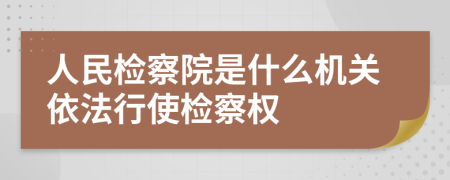 人民检察院是什么机关依法行使检察权